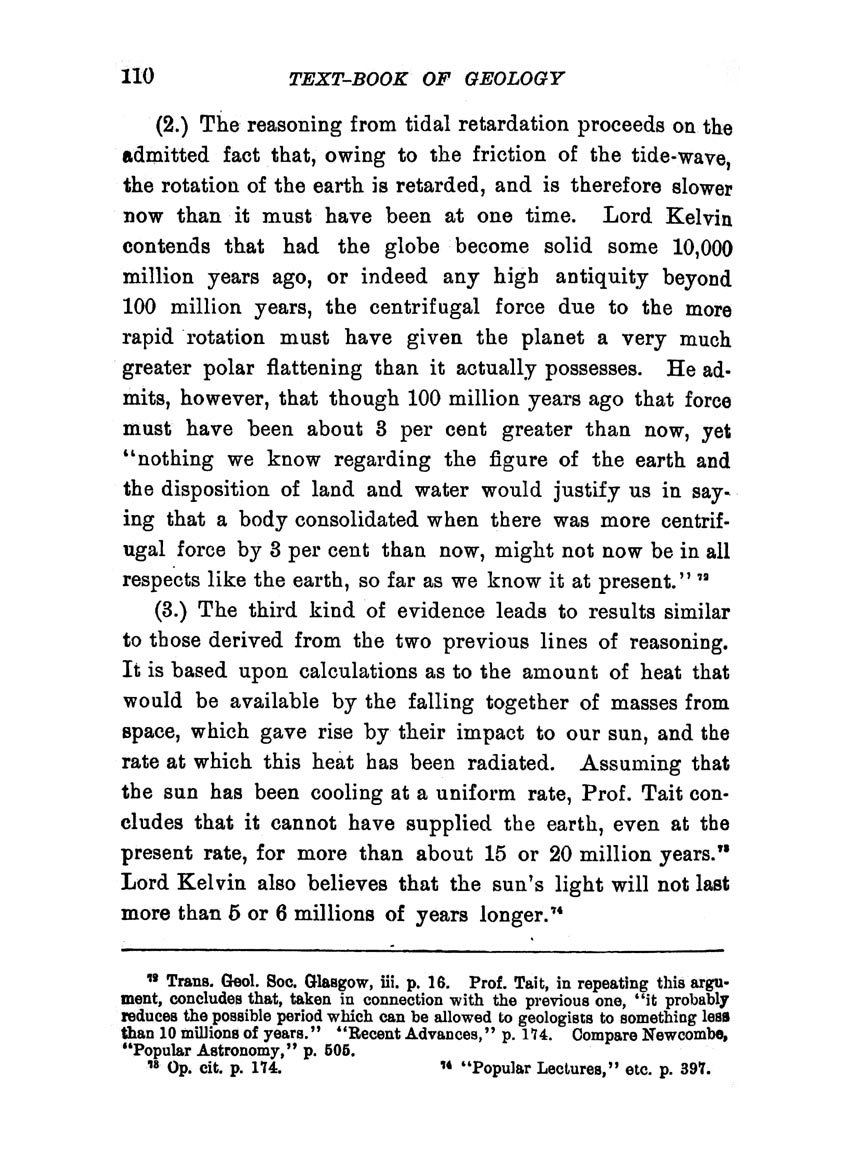 110 TEXT-BOOK OF GEOLOGY

(2.) The reasoning from tidal retardation proceeds on the admitted fact that, owing to the friction of the tide-wave, the rotation of the earth is retarded, and is therefore slower now than it must have been at one time. Lord Kelvin contends that had the globe become solid some 10,000 million years ago, or indeed any high antiquity beyond 100 million years, the centrifugal force due to the more rapid rotation must have given the planet a very much greater polar flattening than it actually possesses. He admits, however, that though 100 million years ago that force must have been about 3 per cent greater than now, yet "nothing we know regarding the figure of the earth and the disposition of land and water would justify us in saying that a body consolidated when there was more centrifugal force by 3 per cent than now, might not now be in all respects like the earth, so far as we know it at present." $^{72}$

(3.) The third kind of evidence leads to results similar to those derived from the two previous lines of reasoning. It is based upon calculations as to the amount of heat that would be available by the falling together of masses from space, which gave rise by their impact to our sun, and the rate at which this heat has been radiated. Assuming that the sun has been cooling at a uniform rate, Prof. Tait concludes that it cannot have supplied the earth, even at the present rate, for more than about 15 or 20 million years.$^{73}$ Lord Kelvin also believes that the sun's light will not last more than 5 or 6 millions of years longer.$^{74}$

$^{72}$ Trans. Geol. Soc. Glasgow, iii. p. 16. Prof. Tait, in repeating this argument, concludes that, taken in connection with the previous one, "it probably reduces the possible period which can be allowed to geologists to something less than 10 millions of years." "Recent Advances," p. 174. Compare Newcombe, "Popular Astronomy," p. 505.
$^{73}$ Op. cit. p. 174. $^{74}$ "Popular Lectures," etc. p. 397.